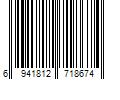 6 941812 718674